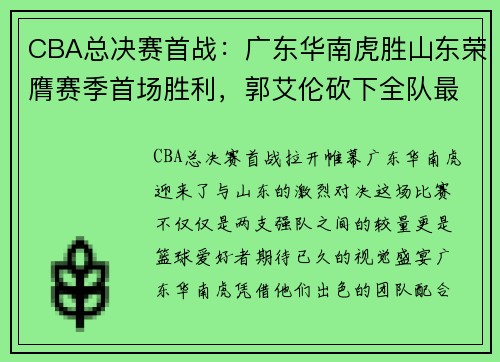 CBA总决赛首战：广东华南虎胜山东荣膺赛季首场胜利，郭艾伦砍下全队最

CBA总决赛首战拉开帷幕广东华南虎迎来了与山东的激烈对决这场比赛不仅仅是两支强队之间的较量更是篮球爱好者期待已久的视觉盛宴广东华南虎凭借他们出色的团队配合